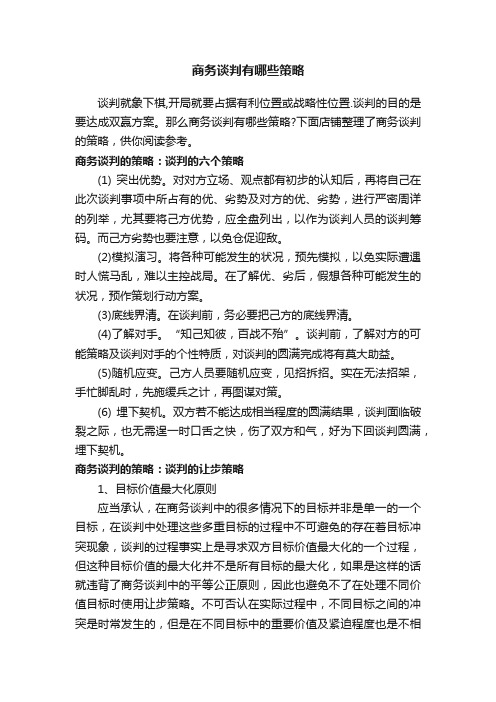 商务谈判有哪些策略

谈判就象下棋,开局就要占据有利位置或战略性位置.谈判的目的是要达成双赢方案。那么商务谈判有哪些策略?下面店铺整理了商务谈判的策略，供你阅读参考。

商务谈判的策略：谈判的六个策略

(1) 突出优势。对对方立场、观点都有初步的认知后，再将自己在此次谈判事项中所占有的优、劣势及对方的优、劣势，进行严密周详的列举，尤其要将己方优势，应全盘列出，以作为谈判人员的谈判筹码。而己方劣势也要注意，以免仓促迎敌。

(2)模拟演习。将各种可能发生的状况，预先模拟，以免实际遭遇时人慌马乱，难以主控战局。在了解优、劣后，假想各种可能发生的状况，预作策划行动方案。

(3)底线界清。在谈判前，务必要把己方的底线界清。

(4)了解对手。“知己知彼，百战不殆”。谈判前，了解对方的可能策略及谈判对手的个性特质，对谈判的圆满完成将有莫大助益。

(5)随机应变。己方人员要随机应变，见招拆招。实在无法招架，手忙脚乱时，先施缓兵之计，再图谋对策。

(6) 埋下契机。双方若不能达成相当程度的圆满结果，谈判面临破裂之际，也无需逞一时口舌之快，伤了双方和气，好为下回谈判圆满，埋下契机。

商务谈判的策略：谈判的让步策略

1、目标价值最大化原则

应当承认，在商务谈判中的很多情况下的目标并非是单一的一个目标，在谈判中处理这些多重目标的过程中不可避免的存在着目标冲突现象，谈判的过程事实上是寻求双方目标价值最大化的一个过程，但这种目标价值的最大化并不是所有目标的最大化，如果是这样的话就违背了商务谈判中的平等公正原则，因此也避免不了在处理不同价值目标时使用让步策略。不可否认在实际过程中，不同目标之间的冲突是时常发生的，但是在不同目标中的重要价值及紧迫程度也是不相